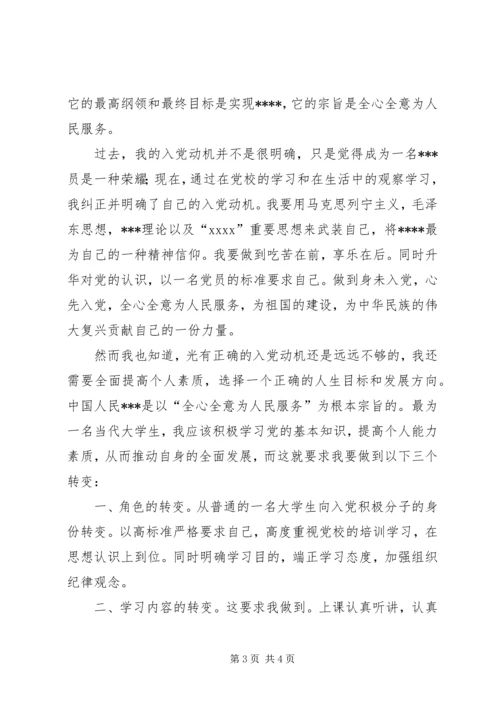 它的最高纲领和最终目标是实现****，它的宗旨是全心全意为人民服务。

过去，我的入党动机并不是很明确，只是觉得成为一名***员是一种荣耀；现在，通过在党校的学习和在生活中的观察学习，我纠正并明确了自己的入党动机。我要用马克思列宁主义，毛泽东思想，***理论以及“xxxx”重要思想来武装自己，将****最为自己的一种精神信仰。我要做到吃苦在前，享乐在后。同时升华对党的认识，以一名党员的标准要求自己。做到身未入党，心先入党，全心全意为人民服务，为祖国的建设，为中华民族的伟大复兴贡献自己的一份力量。

然而我也知道，光有正确的入党动机还是远远不够的，我还需要全面提高个人素质，选择一个正确的人生目标和发展方向。中国人民***是以“全心全意为人民服务”为根本宗旨的。最为一名当代大学生，我应该积极学习党的基本知识，提高个人能力素质，从而推动自身的全面发展，而这就要求我要做到以下三个转变：

一、角色的转变。从普通的一名大学生向入党积极分子的身份转变。以高标准严格要求自己，高度重视党校的培训学习，在思想认识上到位。同时明确学习目的，端正学习态度，加强组织纪律观念。

二、学习内容的转变。这要求我做到。上课认真听讲，认真

第3页 共4页